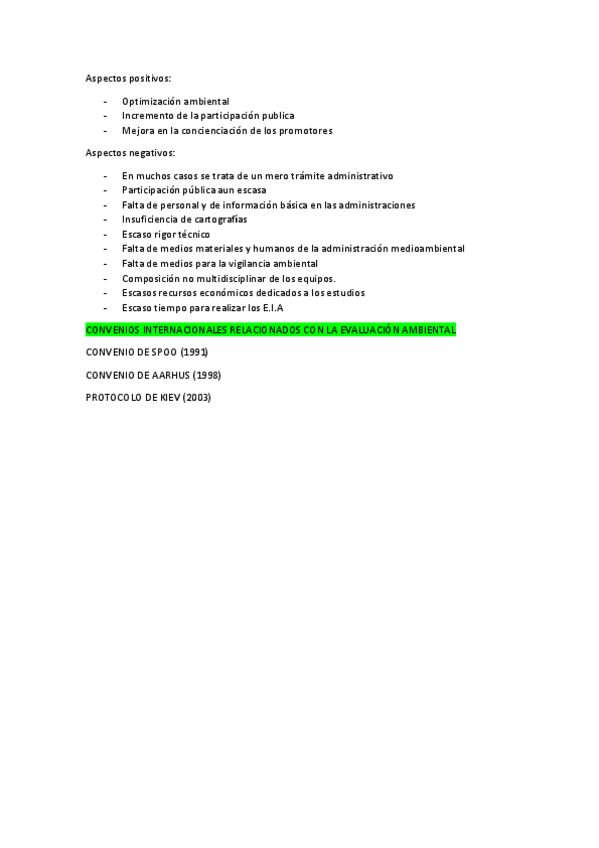 Aspectos positivos:

- Optimización ambiental
- Incremento de la participación publica
- Mejora en la concienciación de los promotores

Aspectos negativos:

- En muchos casos se trata de un mero trámite administrativo
- Participación pública aun escasa
- Falta de personal y de información básica en las administraciones
- Insuficiencia de cartografías
- Escaso rigor técnico
- Falta de medios materiales y humanos de la administración medioambiental
- Falta de medios para la vigilancia ambiental
- Composición no multidisciplinar de los equipos.
- Escasos recursos económicos dedicados a los estudios
- Escaso tiempo para realizar los E.I.A

CONVENIOS INTERNACIONALES RELACIONADOS CON LA EVALUACIÓN AMBIENTAL

CONVENIO DE SPOO (1991)

CONVENIO DE AARHUS (1998)

PROTOCOLO DE KIEV (2003)